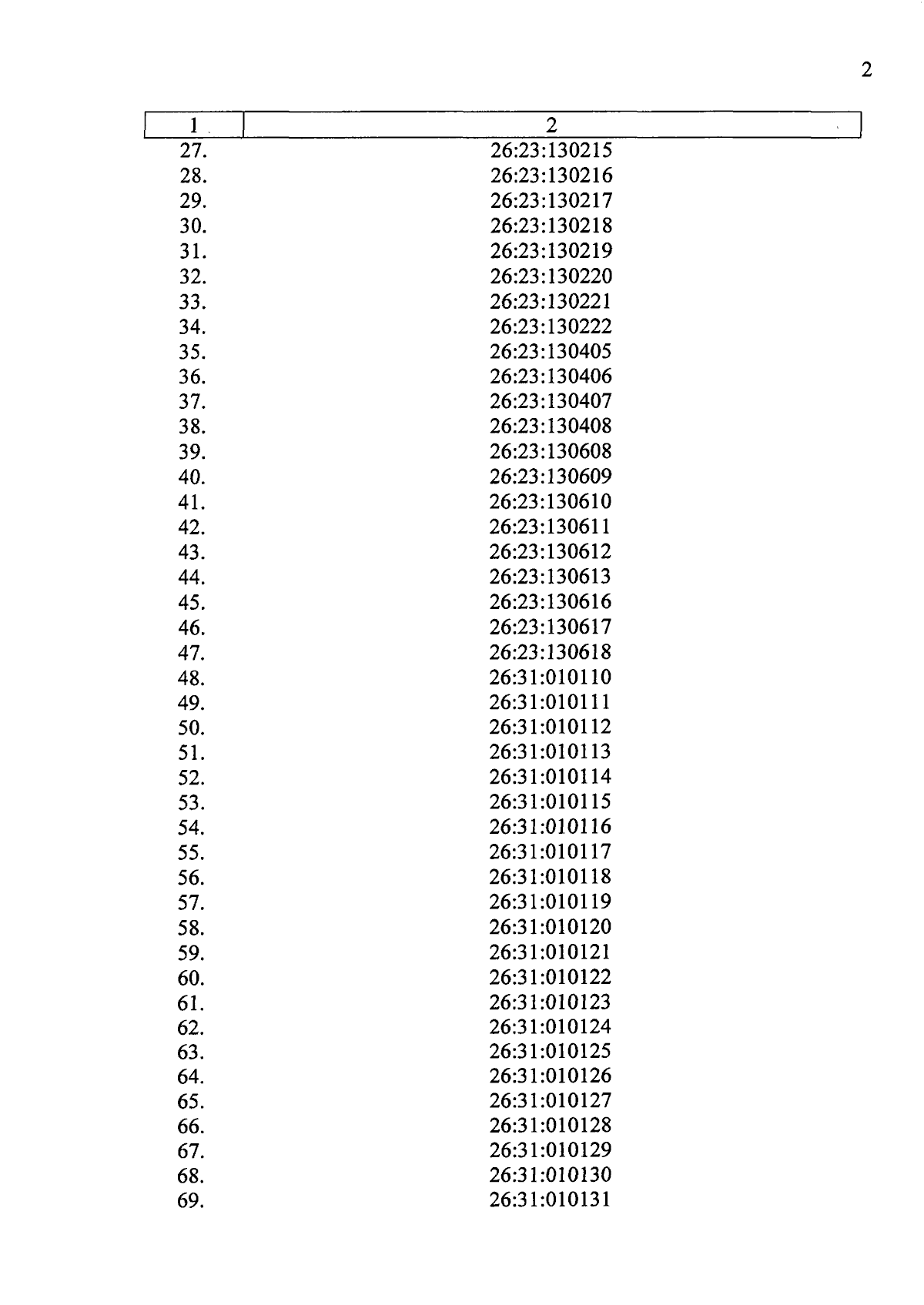 2

| 1 | 2 |
|---|---|
| 27. | 26:23:130215 |
| 28. | 26:23:130216 |
| 29. | 26:23:130217 |
| 30. | 26:23:130218 |
| 31. | 26:23:130219 |
| 32. | 26:23:130220 |
| 33. | 26:23:130221 |
| 34. | 26:23:130222 |
| 35. | 26:23:130405 |
| 36. | 26:23:130406 |
| 37. | 26:23:130407 |
| 38. | 26:23:130408 |
| 39. | 26:23:130608 |
| 40. | 26:23:130609 |
| 41. | 26:23:130610 |
| 42. | 26:23:130611 |
| 43. | 26:23:130612 |
| 44. | 26:23:130613 |
| 45. | 26:23:130616 |
| 46. | 26:23:130617 |
| 47. | 26:23:130618 |
| 48. | 26:31:010110 |
| 49. | 26:31:010111 |
| 50. | 26:31:010112 |
| 51. | 26:31:010113 |
| 52. | 26:31:010114 |
| 53. | 26:31:010115 |
| 54. | 26:31:010116 |
| 55. | 26:31:010117 |
| 56. | 26:31:010118 |
| 57. | 26:31:010119 |
| 58. | 26:31:010120 |
| 59. | 26:31:010121 |
| 60. | 26:31:010122 |
| 61. | 26:31:010123 |
| 62. | 26:31:010124 |
| 63. | 26:31:010125 |
| 64. | 26:31:010126 |
| 65. | 26:31:010127 |
| 66. | 26:31:010128 |
| 67. | 26:31:010129 |
| 68. | 26:31:010130 |
| 69. | 26:31:010131 |